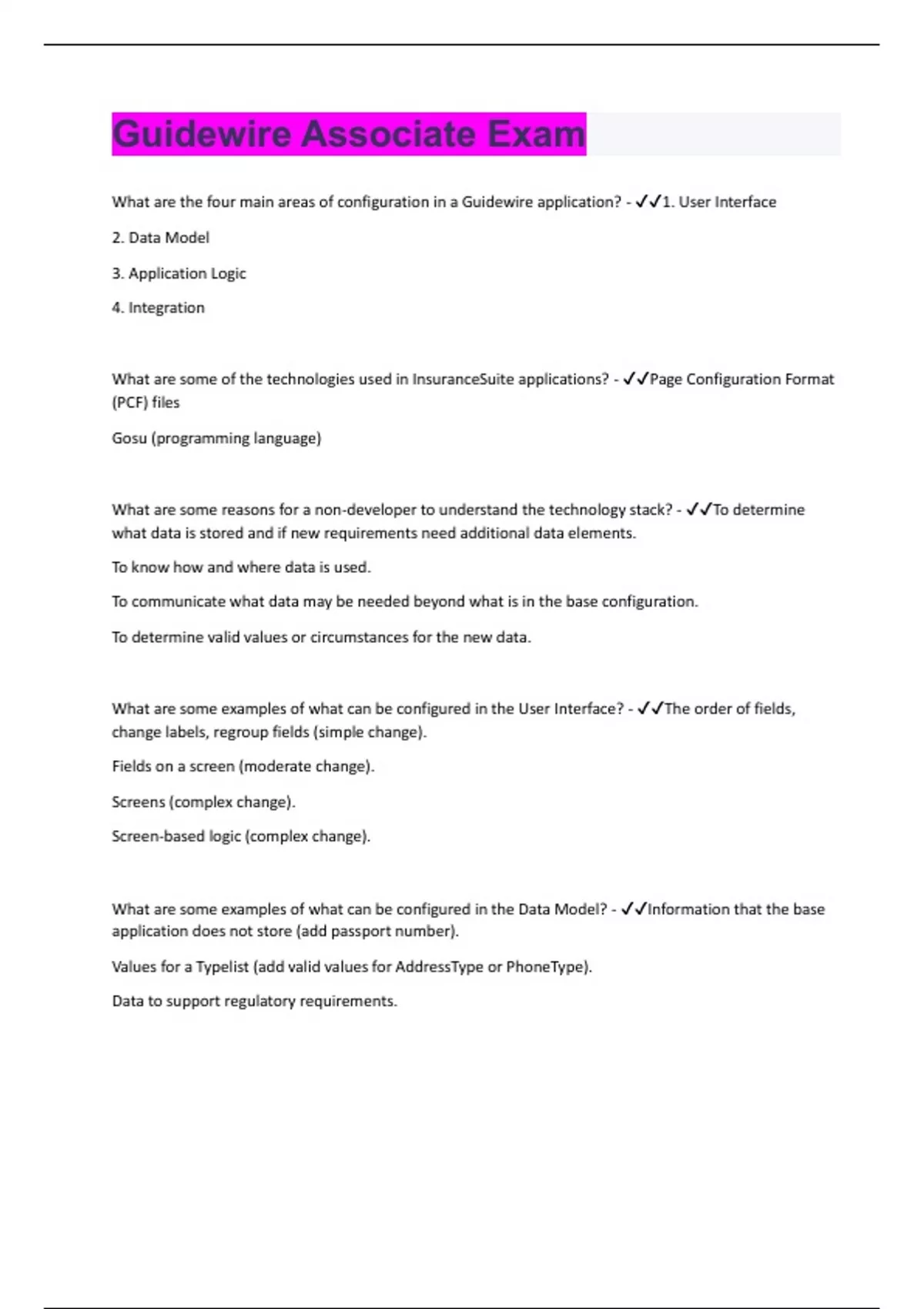 Guidewire Associate Exam

What are the four main areas of configuration in a Guidewire application? - ✓✓1. User Interface

2. Data Model

3. Application Logic

4. Integration

What are some of the technologies used in InsuranceSuite applications? - ✓✓Page Configuration Format (PCF) files

Gosu (programming language)

What are some reasons for a non-developer to understand the technology stack? - ✓✓To determine what data is stored and if new requirements need additional data elements.

To know how and where data is used.

To communicate what data may be needed beyond what is in the base configuration.

To determine valid values or circumstances for the new data.

What are some examples of what can be configured in the User Interface? - ✓✓The order of fields, change labels, regroup fields (simple change).

Fields on a screen (moderate change).

Screens (complex change).

Screen-based logic (complex change).

What are some examples of what can be configured in the Data Model? - ✓✓Information that the base application does not store (add passport number).

Values for a Typelist (add valid values for AddressType or PhoneType).

Data to support regulatory requirements.